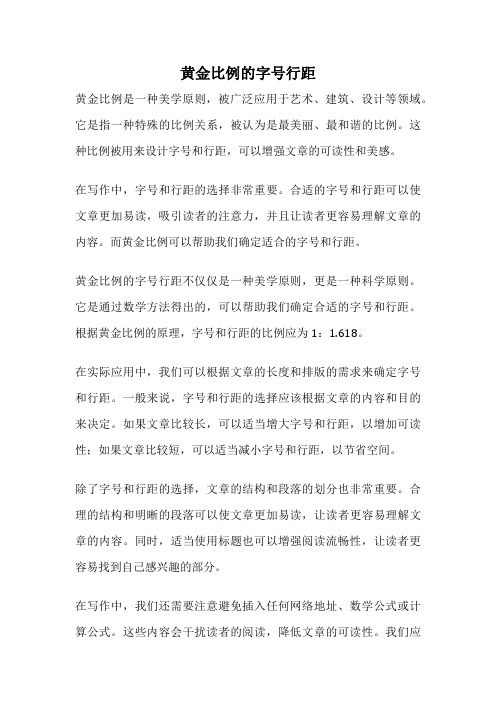 黄金比例的字号行距

黄金比例是一种美学原则，被广泛应用于艺术、建筑、设计等领域。它是指一种特殊的比例关系，被认为是最美丽、最和谐的比例。这种比例被用来设计字号和行距，可以增强文章的可读性和美感。

在写作中，字号和行距的选择非常重要。合适的字号和行距可以使文章更加易读，吸引读者的注意力，并且让读者更容易理解文章的内容。而黄金比例可以帮助我们确定适合的字号和行距。

黄金比例的字号行距不仅仅是一种美学原则，更是一种科学原则。它是通过数学方法得出的，可以帮助我们确定合适的字号和行距。根据黄金比例的原理，字号和行距的比例应为 1：1.618。

在实际应用中，我们可以根据文章的长度和排版的需求来确定字号和行距。一般来说，字号和行距的选择应该根据文章的内容和目的来决定。如果文章比较长，可以适当增大字号和行距，以增加可读性；如果文章比较短，可以适当减小字号和行距，以节省空间。

除了字号和行距的选择，文章的结构和段落的划分也非常重要。合理的结构和明晰的段落可以使文章更加易读，让读者更容易理解文章的内容。同时，适当使用标题也可以增强阅读流畅性，让读者更容易找到自己感兴趣的部分。

在写作中，我们还需要注意避免插入任何网络地址、数学公式或计算公式。这些内容会干扰读者的阅读，降低文章的可读性。我们应